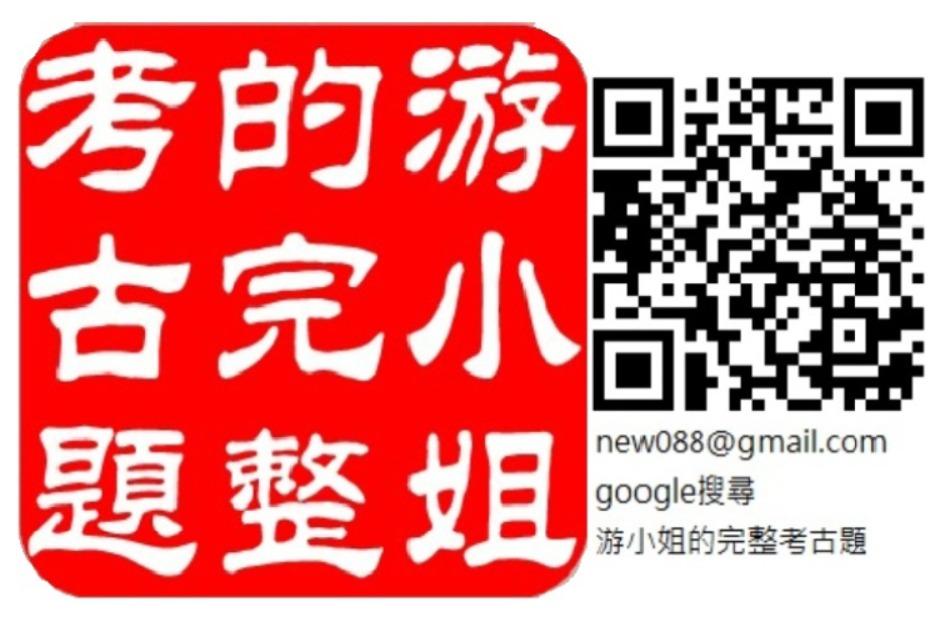 游小姐的完整考古題

new088@gmail.com
google搜尋
游小姐的完整考古題